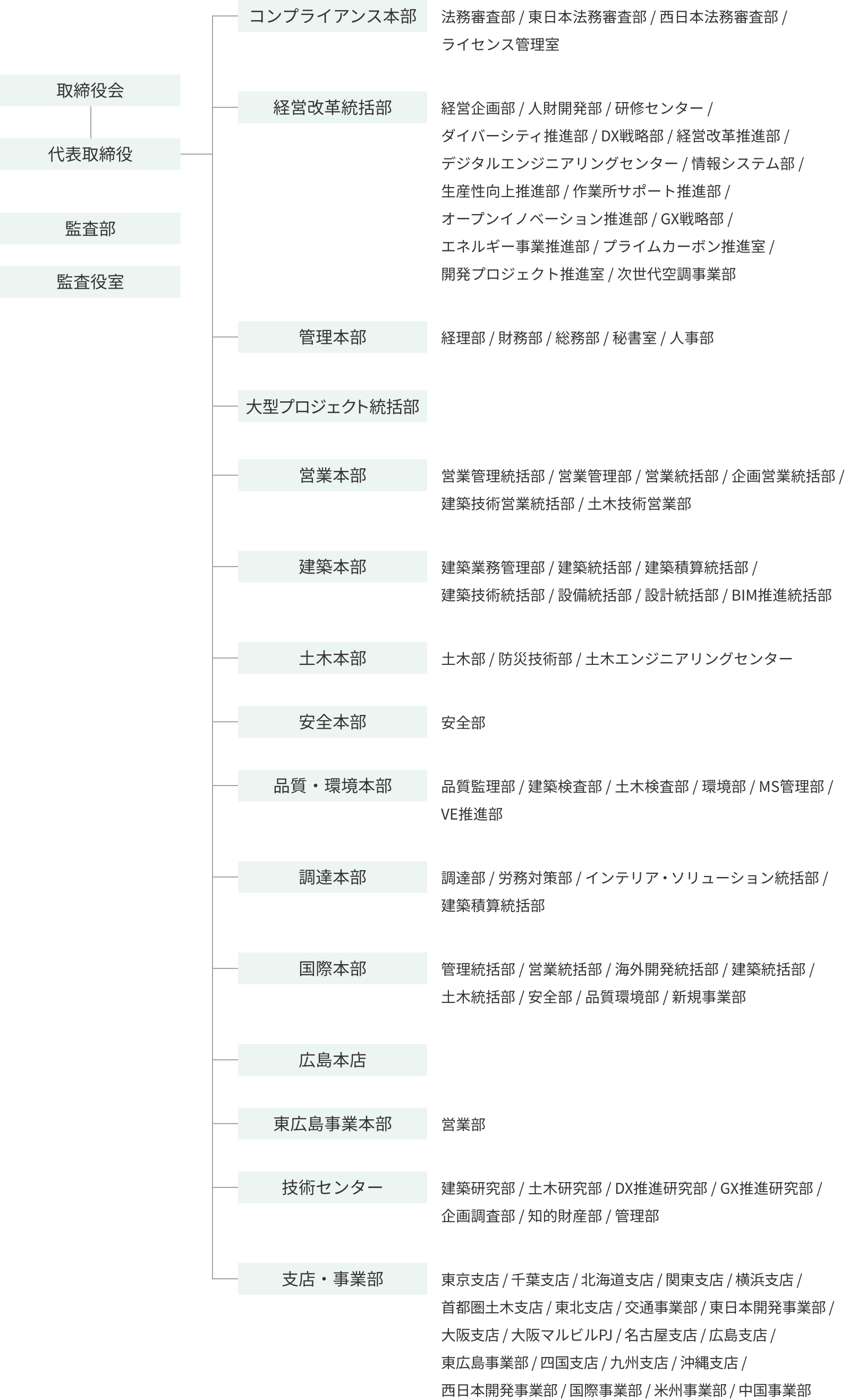 取締役会

代表取締役

監査部

監査役室

コンプライアンス本部
法務審査部 / 東日本法務審査部 / 西日本法務審査部 / ライセンス管理室

経営改革統括部
経営企画部 / 人財開発部 / 研修センター / ダイバーシティ推進部 / DX戦略部 / 経営改革推進部 / デジタルエンジニアリングセンター / 情報システム部 / 生産性向上推進部 / 作業所サポート推進部 / オープンイノベーション推進部 / GX戦略部 / エネルギー事業推進部 / プライムカーボン推進室 / 開発プロジェクト推進室 / 次世代空調事業部

管理本部
経理部 / 財務部 / 総務部 / 秘書室 / 人事部

大型プロジェクト統括部

営業本部
営業管理統括部 / 営業管理部 / 営業統括部 / 企画営業統括部 / 建築技術営業統括部 / 土木技術営業部

建築本部
建築業務管理部 / 建築統括部 / 建築積算統括部 / 建築技術統括部 / 設備統括部 / 設計統括部 / BIM推進統括部

土木本部
土木部 / 防災技術部 / 土木エンジニアリングセンター

安全本部
安全部

品質・環境本部
品質監理部 / 建築検査部 / 土木検査部 / 環境部 / MS管理部 / VE推進部

調達本部
調達部 / 労務対策部 / インテリア・ソリューション統括部 / 建築積算統括部

国際本部
管理統括部 / 営業統括部 / 海外開発統括部 / 建築統括部 / 土木統括部 / 安全部 / 品質環境部 / 新規事業部

広島本店

東広島事業本部
営業部

技術センター
建築研究部 / 土木研究部 / DX推進研究部 / GX推進研究部 / 企画調査部 / 知的財産部 / 管理部

支店・事業部
東京支店 / 千葉支店 / 北海道支店 / 関東支店 / 横浜支店 / 首都圏土木支店 / 東北支店 / 交通事業部 / 東日本開発事業部 / 大阪支店 / 大阪マルビルPJ / 名古屋支店 / 広島支店 / 東広島事業部 / 四国支店 / 九州支店 / 沖縄支店 / 西日本開発事業部 / 国際事業部 / 米州事業部 / 中国事業部